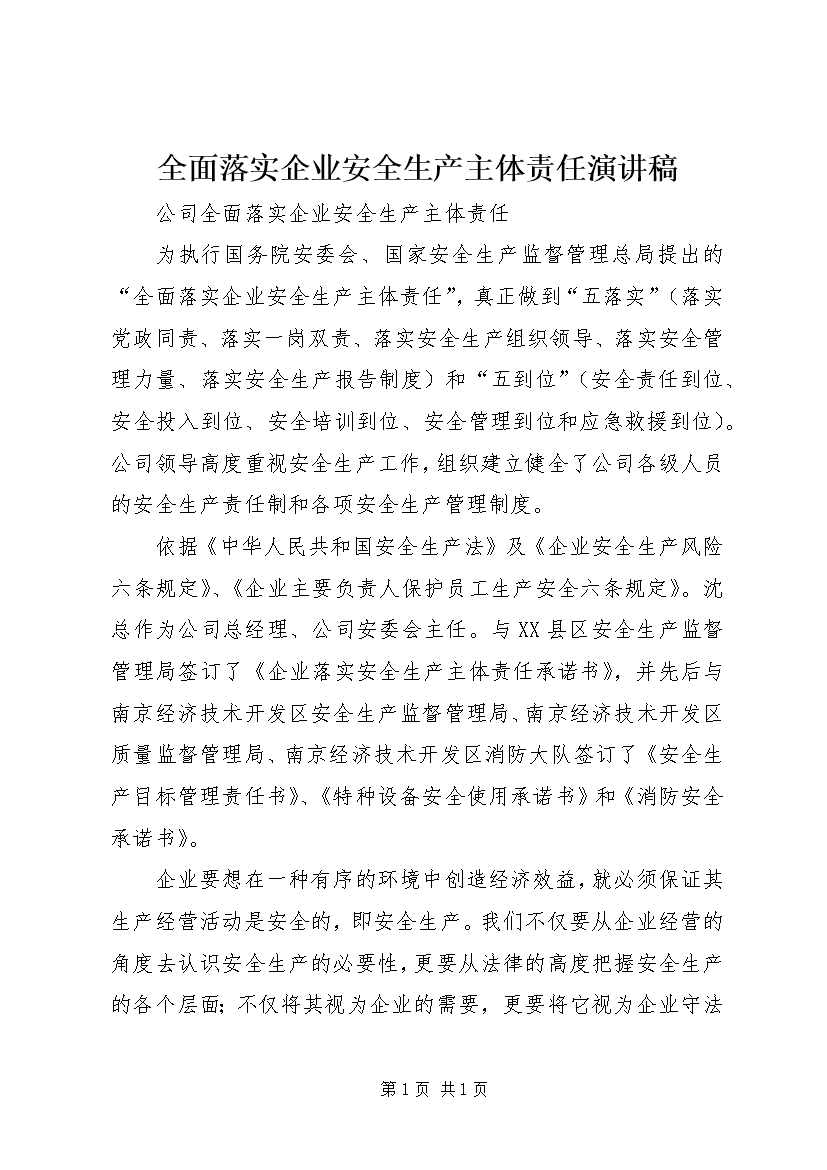 全面落实企业安全生产主体责任演讲稿

公司全面落实企业安全生产主体责任

为执行国务院安委会、国家安全生产监督管理总局提出的“全面落实企业安全生产主体责任”，真正做到“五落实”（落实党政同责、落实一岗双责、落实安全生产组织领导、落实安全管理力量、落实安全生产报告制度）和“五到位”（安全责任到位、安全投入到位、安全培训到位、安全管理到位和应急救援到位）。公司领导高度重视安全生产工作，组织建立健全了公司各级人员的安全生产责任制和各项安全生产管理制度。

依据《中华人民共和国安全生产法》及《企业安全生产风险六条规定》、《企业主要负责人保护员工生产安全六条规定》。沈总作为公司总经理、公司安委会主任。与XX县区安全生产监督管理局签订了《企业落实安全生产主体责任承诺书》，并先后与南京经济技术开发区安全生产监督管理局、南京经济技术开发区质量监督管理局、南京经济技术开发区消防大队签订了《安全生产目标管理责任书》、《特种设备安全使用承诺书》和《消防安全承诺书》。

企业要想在一种有序的环境中创造经济效益，就必须保证其生产经营活动是安全的，即安全生产。我们不仅要从企业经营的角度去认识安全生产的必要性，更要从法律的高度把握安全生产的各个层面；不仅将其视为企业的需要，更要将它视为企业守法

第1页 共1页